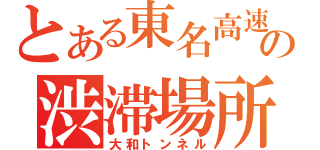 とある東名高速の
渋滞場所
大和トンネル